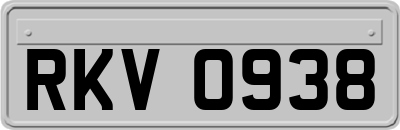 RKV 0938